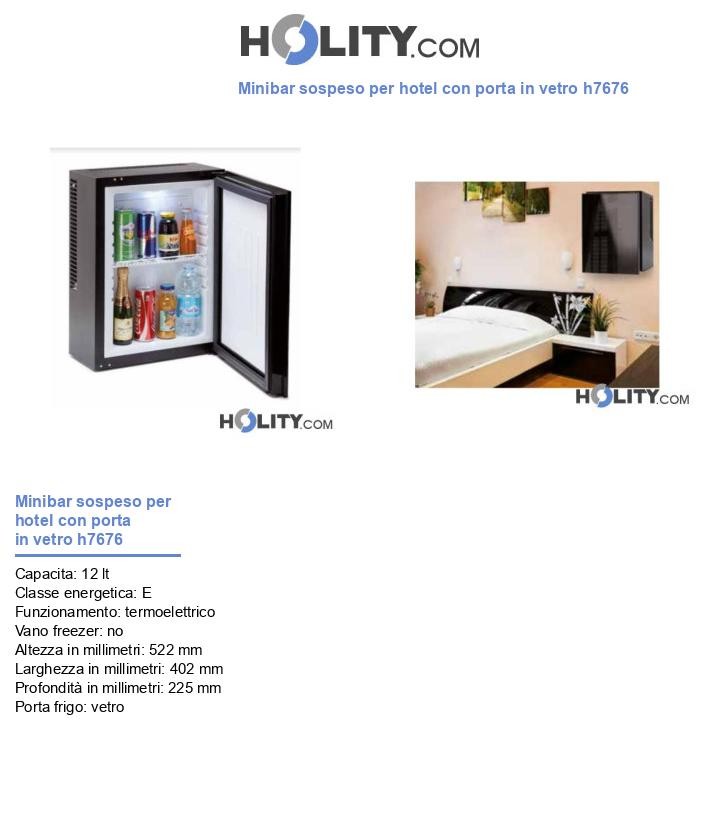 HOLITY.COM

Minibar sospeso per hotel con porta in vetro h7676

HOLITY.COM

HOLITY.COM

Minibar sospeso per hotel con porta in vetro h7676

Capacita: 12 lt
Classe energetica: E
Funzionamento: termoelettrico
Vano freezer: no
Altezza in millimetri: 522 mm
Larghezza in millimetri: 402 mm
Profondità in millimetri: 225 mm
Porta frigo: vetro